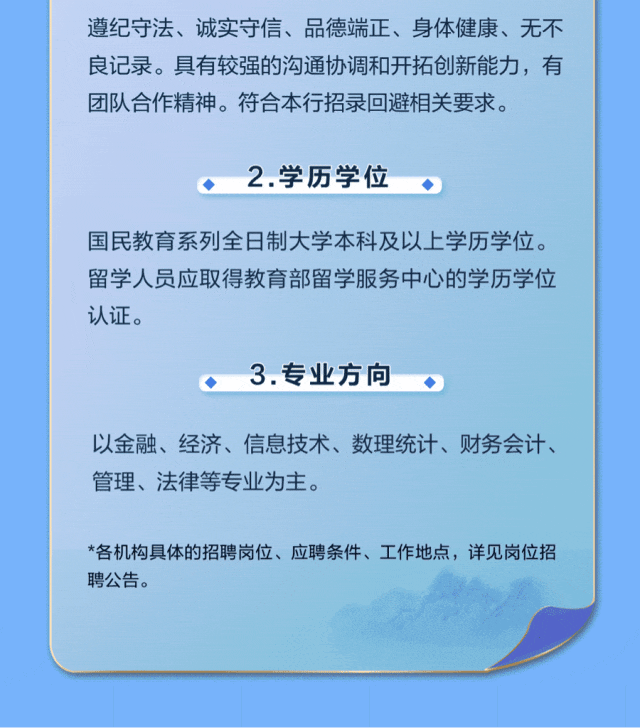 遵纪守法、诚实守信、品德端正、身体健康、无不良记录。具有较强的沟通协调和开拓创新能力，有团队合作精神。符合本行招录回避相关要求。

2.学历学位

国民教育系列全日制大学本科及以上学历学位。留学人员应取得教育部留学服务中心的学历学位认证。

3.专业方向

以金融、经济、信息技术、数理统计、财务会计、管理、法律等专业为主。

*各机构具体的招聘岗位、应聘条件、工作地点，详见岗位招聘公告。